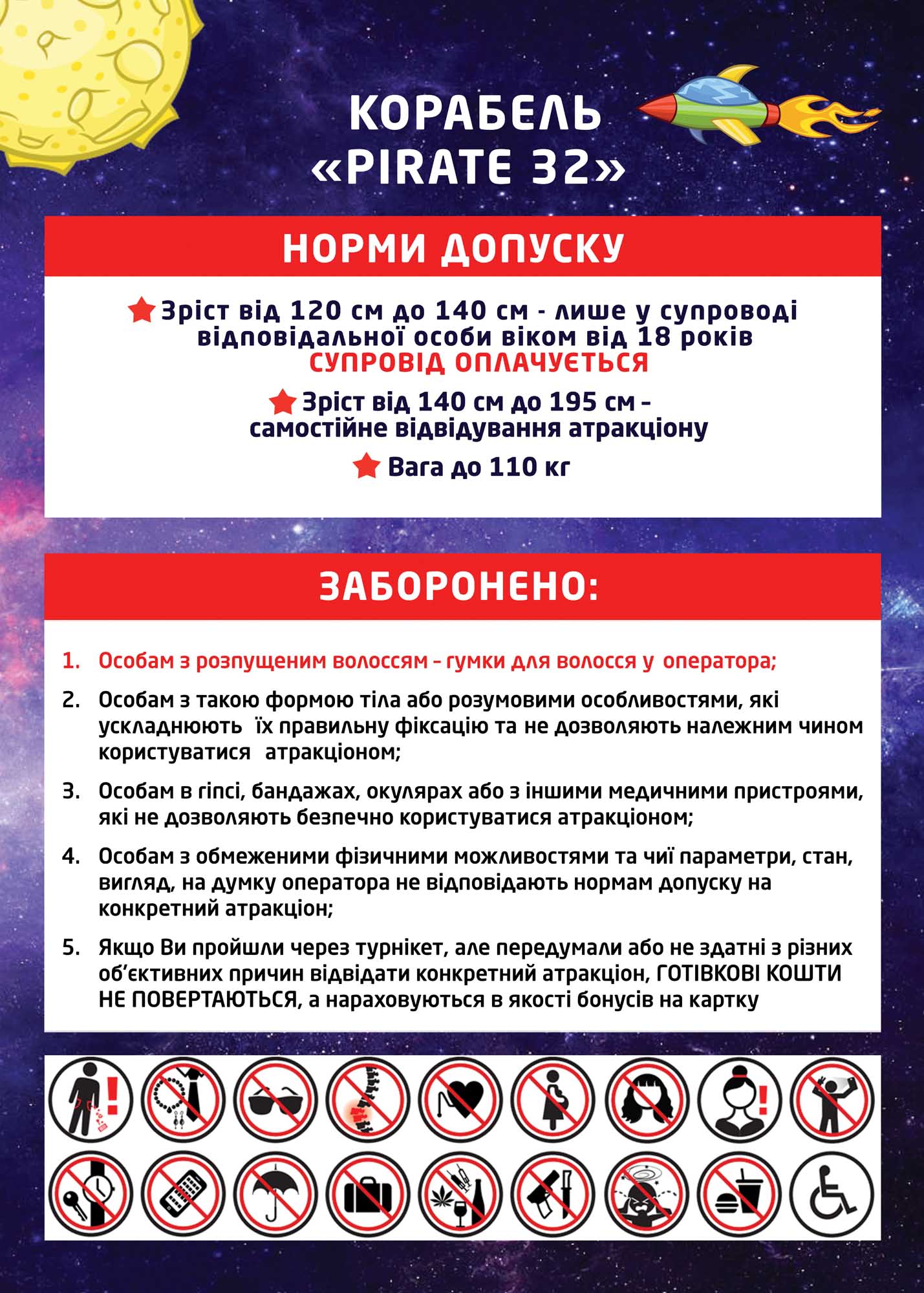 КОРАБЕЛЬ
«PIRATE 32»

НОРМИ ДОПУСКУ

Зріст від 120 см до 140 см - лише у супроводі відповідальної особи віком від 18 років
СУПРОВІД ОПЛАЧУЄТЬСЯ

Зріст від 140 см до 195 см - самостійне відвідування атракціону

Вага до 110 кг

ЗАБОРОНЕНО:

1. Особам з розпущеним волоссям - гумки для волосся у оператора;

2. Особам з такою формою тіла або розумовими особливостями, які ускладнюють їх правильну фіксацію та не дозволяють належним чином користуватися атракціоном;

3. Особам в гіпсі, бандажах, окулярах або з іншими медичними пристроями, які не дозволяють безпечно користуватися атракціоном;

4. Особам з обмеженими фізичними можливостями та чиї параметри, стан, вигляд, на думку оператора не відповідають нормам допуску на конкретний атракціон;

5. Якщо Ви пройшли через турнікет, але передумали або не здатні з різних об'єктивних причин відвідати конкретний атракціон, ГОТІВКОВІ КОШТИ НЕ ПОВЕРТАЮТЬСЯ, а нараховуються в якості бонусів на картку